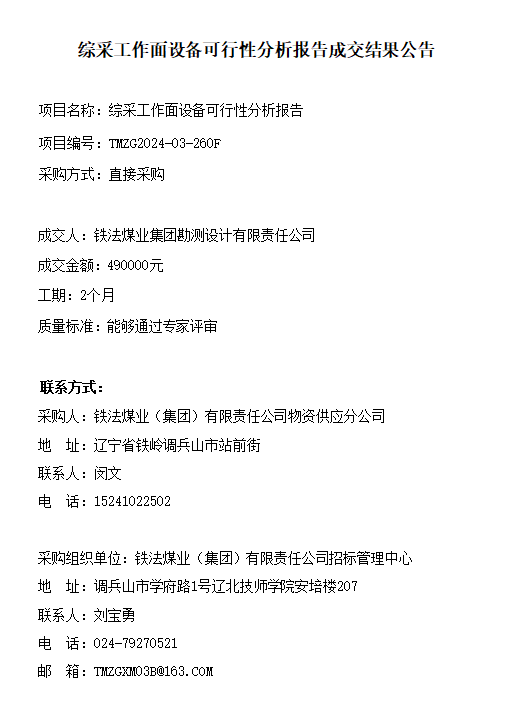 综采工作面设备可行性分析报告成交结果公告

项目名称：综采工作面设备可行性分析报告

项目编号：TMZG2024-03-260F

采购方式：直接采购

成交人：铁法煤业集团勘测设计有限责任公司

成交金额：490000元

工期：2个月

质量标准：能够通过专家评审

联系方式：

采购人：铁法煤业（集团）有限责任公司物资供应分公司

地　址：辽宁省铁岭调兵山市站前街

联系人：闵文

电　话：15241022502

采购组织单位：铁法煤业（集团）有限责任公司招标管理中心

地　址：调兵山市学府路1号辽北技师学院安培楼207

联系人：刘宝勇

电　话：024-79270521

邮　箱：TMZGXM03B@163.COM